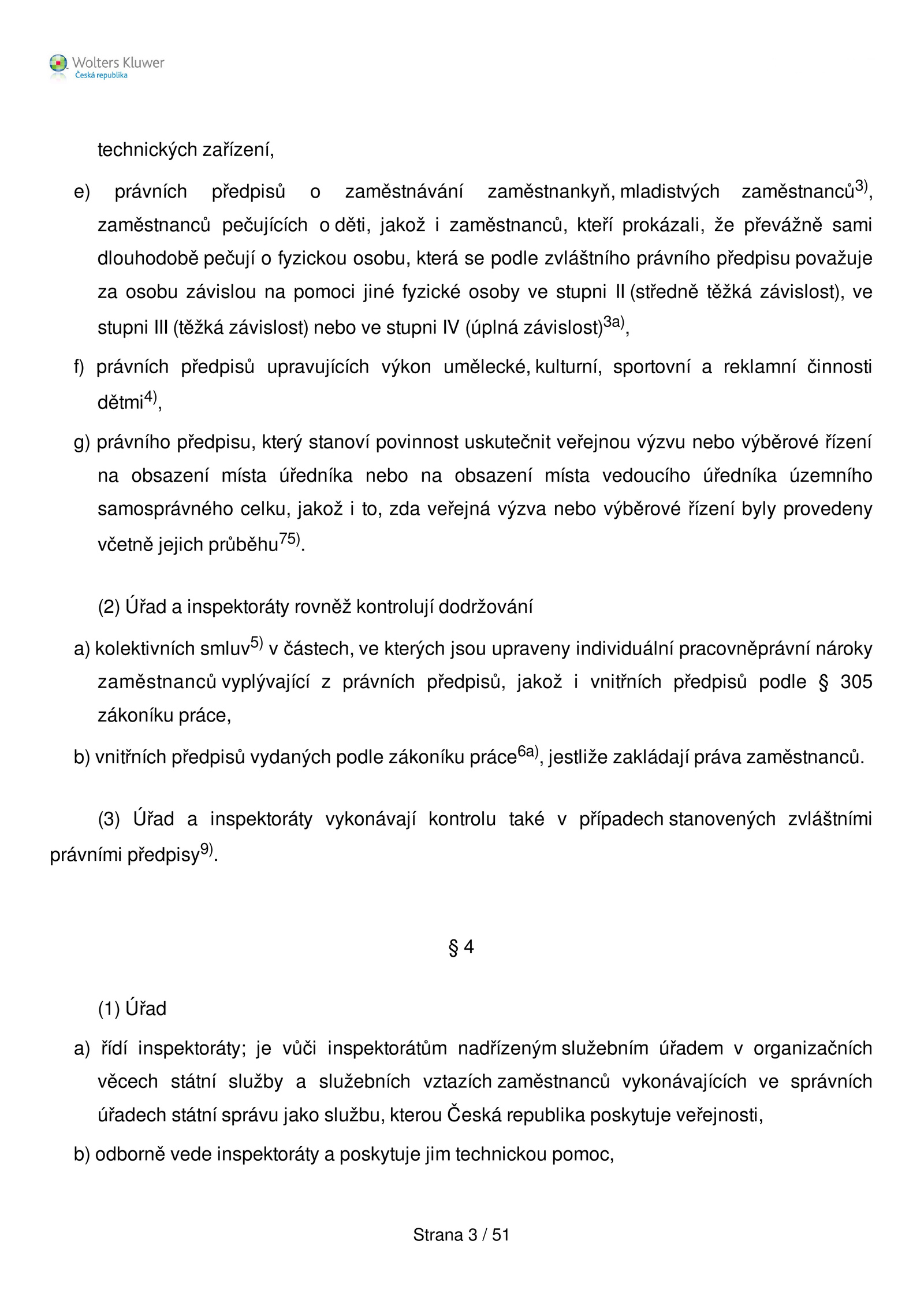 Wolters Kluwer
Česká republika

technických zařízení,

e) právních předpisů o zaměstnávání zaměstnankyň, mladistvých zaměstnanců$^{3)}$, zaměstnanců pečujících o děti, jakož i zaměstnanců, kteří prokázali, že převážně sami dlouhodobě pečují o fyzickou osobu, která se podle zvláštního právního předpisu považuje za osobu závislou na pomoci jiné fyzické osoby ve stupni II (středně těžká závislost), ve stupni III (těžká závislost) nebo ve stupni IV (úplná závislost)$^{3a)}$,

f) právních předpisů upravujících výkon umělecké, kulturní, sportovní a reklamní činnosti dětmi$^{4)}$,

g) právního předpisu, který stanoví povinnost uskutečnit veřejnou výzvu nebo výběrové řízení na obsazení místa úředníka nebo na obsazení místa vedoucího úředníka územního samosprávného celku, jakož i to, zda veřejná výzva nebo výběrové řízení byly provedeny včetně jejich průběhu$^{75)}$.

(2) Úřad a inspektoráty rovněž kontrolují dodržování

a) kolektivních smluv$^{5)}$ v částech, ve kterých jsou upraveny individuální pracovněprávní nároky zaměstnanců vyplývající z právních předpisů, jakož i vnitřních předpisů podle § 305 zákoníku práce,

b) vnitřních předpisů vydaných podle zákoníku práce$^{6a)}$, jestliže zakládají práva zaměstnanců.

(3) Úřad a inspektoráty vykonávají kontrolu také v případech stanovených zvláštními právními předpisy$^{9)}$.

§ 4

(1) Úřad

a) řídí inspektoráty; je vůči inspektorátům nadřízeným služebním úřadem v organizačních věcech státní služby a služebních vztazích zaměstnanců vykonávajících ve správních úřadech státní správu jako službu, kterou Česká republika poskytuje veřejnosti,

b) odborně vede inspektoráty a poskytuje jim technickou pomoc,

Strana 3 / 51